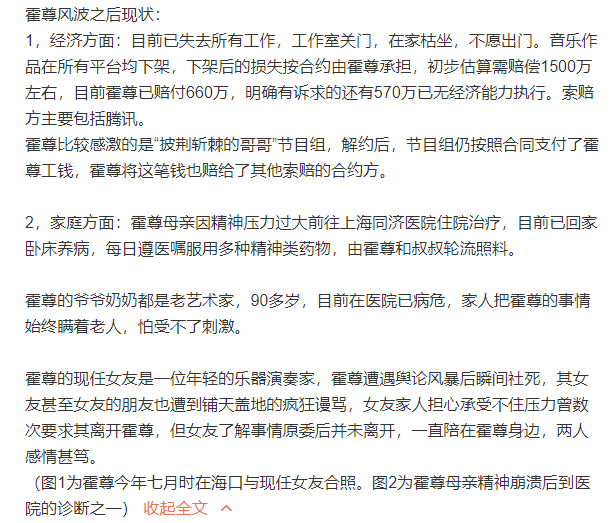 霍尊风波之后现状：
1，经济方面：目前已失去所有工作，工作室关门，在家枯坐，不愿出门。音乐作品在所有平台均下架，下架后的损失按合约由霍尊承担，初步估算需赔偿1500万左右，目前霍尊已赔付660万，明确有诉求的还有570万已无经济能力执行。索赔方主要包括腾讯。
霍尊比较感激的是“披荆斩棘的哥哥”节目组，解约后，节目组仍按照合同支付了霍尊工钱，霍尊将这笔钱也赔给了其他索赔的合约方。

2，家庭方面：霍尊母亲因精神压力过大前往上海同济医院住院治疗，目前已回家卧床养病，每日遵医嘱服用多种精神类药物，由霍尊和叔叔轮流照料。

霍尊的爷爷奶奶都是老艺术家，90多岁，目前在医院已病危，家人把霍尊的事情始终瞒着老人，怕受不了刺激。

霍尊的现任女友是一位年轻的乐器演奏家，霍尊遭遇舆论风暴后瞬间社死，其女友甚至女友的朋友也遭到铺天盖地的疯狂谩骂，女友家人担心承受不住压力曾数次要求其离开霍尊，但女友了解事情原委后并未离开，一直陪在霍尊身边，两人感情甚笃。
（图1为霍尊今年七月时在海口与现任女友合照。图2为霍尊母亲精神崩溃后到医院的诊断之一） 收起全文